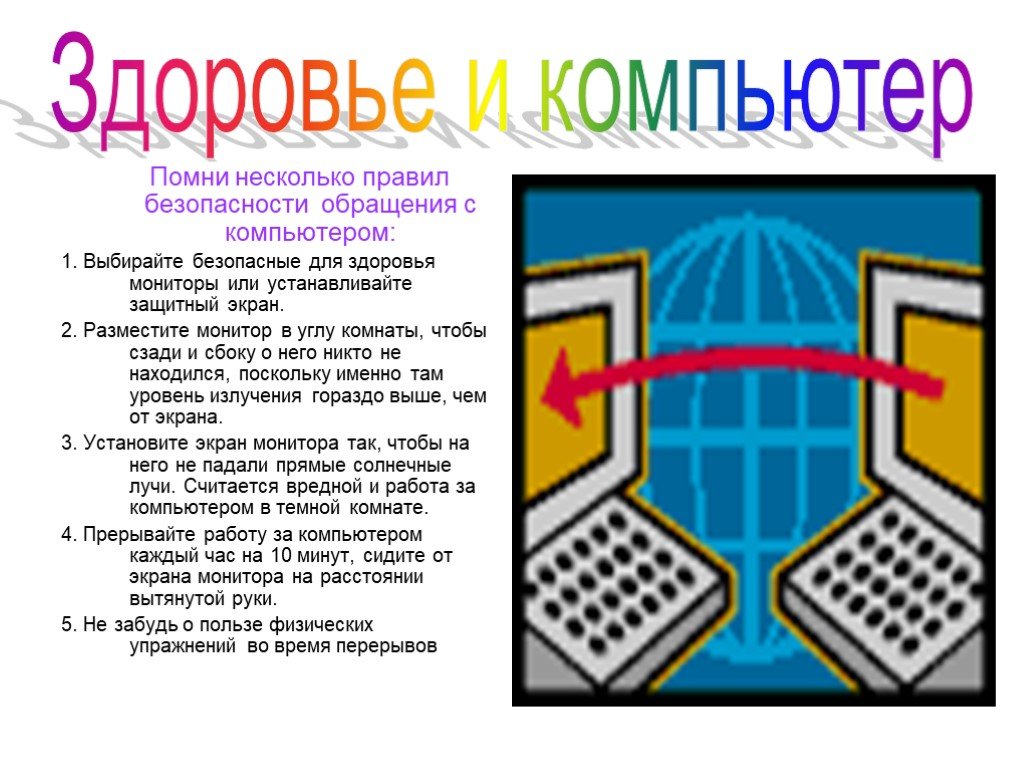 Здоровье и компьютер

Помни несколько правил безопасности обращения с компьютером:

1. Выбирайте безопасные для здоровья мониторы или устанавливайте защитный экран.

2. Разместите монитор в углу комнаты, чтобы сзади и сбоку о него никто не находился, поскольку именно там уровень излучения гораздо выше, чем от экрана.

3. Установите экран монитора так, чтобы на него не падали прямые солнечные лучи. Считается вредной и работа за компьютером в темной комнате.

4. Прерывайте работу за компьютером каждый час на 10 минут, сидите от экрана монитора на расстоянии вытянутой руки.

5. Не забудь о пользе физических упражнений во время перерывов